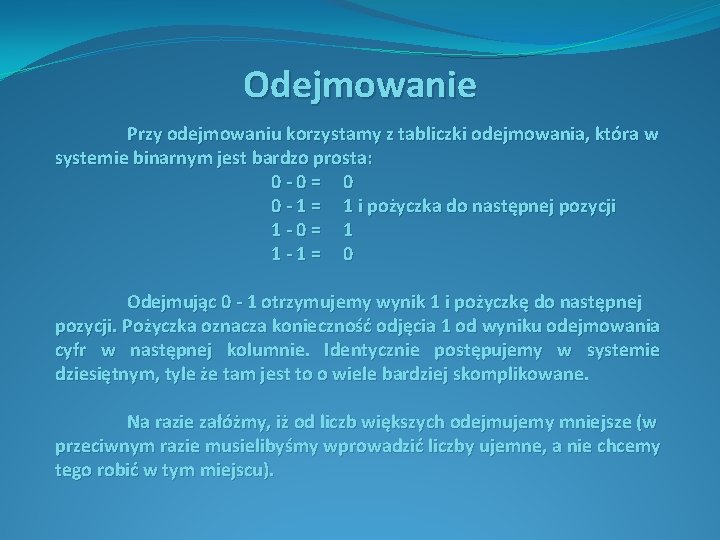 Odejmowanie

Przy odejmowaniu korzystamy z tabliczki odejmowania, która w systemie binarnym jest bardzo prosta:

0 - 0 = 0
0 - 1 = 1 i pożyczka do następnej pozycji
1 - 0 = 1
1 - 1 = 0

Odejmując 0 - 1 otrzymujemy wynik 1 i pożyczkę do następnej pozycji. Pożyczka oznacza konieczność odjęcia 1 od wyniku odejmowania cyfr w następnej kolumnie. Identycznie postępujemy w systemie dziesiętnym, tyle że tam jest to o wiele bardziej skomplikowane.

Na razie załóżmy, iż od liczb większych odejmujemy mniejsze (w przeciwnym razie musielibyśmy wprowadzić liczby ujemne, a nie chcemy tego robić w tym miejscu).